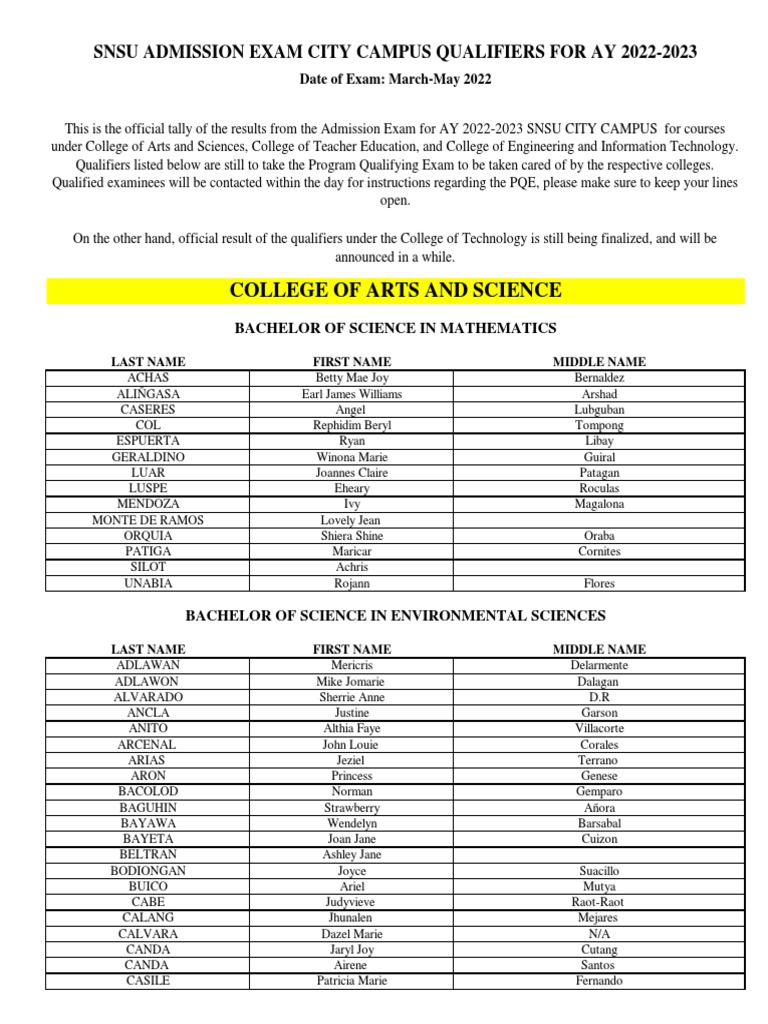 SNSU ADMISSION EXAM CITY CAMPUS QUALIFIERS FOR AY 2022-2023

Date of Exam: March-May 2022

This is the official tally of the results from the Admission Exam for AY 2022-2023 SNSU CITY CAMPUS for courses under College of Arts and Sciences, College of Teacher Education, and College of Engineering and Information Technology. Qualifiers listed below are still to take the Program Qualifying Exam to be taken cared of by the respective colleges. Qualified examinees will be contacted within the day for instructions regarding the PQE, please make sure to keep your lines open.

On the other hand, official result of the qualifiers under the College of Technology is still being finalized, and will be announced in a while.

COLLEGE OF ARTS AND SCIENCE

BACHELOR OF SCIENCE IN MATHEMATICS

| LAST NAME | FIRST NAME | MIDDLE NAME |
|---|---|---|
| ACHAS | Betty Mae Joy | Bernaldez |
| ALINGASA | Earl James Williams | Arshad |
| CASERES | Angel | Lubguban |
| COL | Rephidim Beryl | Tompong |
| ESPUERTA | Ryan | Libay |
| GERALDINO | Winona Marie | Guiral |
| LUAR | Joannes Claire | Patagan |
| LUSPE | Eheary | Roculas |
| MENDOZA | Ivy | Magalona |
| MONTE DE RAMOS | Lovely Jean | |
| ORQUIA | Shiera Shine | Oraba |
| PATIGA | Maricar | Cornites |
| SILOT | Achris | |
| UNABIA | Rojann | Flores |

BACHELOR OF SCIENCE IN ENVIRONMENTAL SCIENCES

| LAST NAME | FIRST NAME | MIDDLE NAME |
|---|---|---|
| ADLAWAN | Mericris | Delarmente |
| ADLAWON | Mike Jomarie | Dalagan |
| ALVARADO | Sherrie Anne | D.R |
| ANCLA | Justine | Garson |
| ANITO | Althia Faye | Villacorte |
| ARCENAL | John Louie | Corales |
| ARIAS | Jeziel | Terrano |
| ARON | Princess | Genese |
| BACOLOD | Norman | Gemparo |
| BAGUHIN | Strawberry | Añora |
| BAYAWA | Wendelyn | Barsabal |
| BAYETA | Joan Jane | Cuizon |
| BELTRAN | Ashley Jane | |
| BODIONGAN | Joyce | Suacillo |
| BUICO | Ariel | Mutya |
| CABE | Judyvieve | Raot-Raot |
| CALANG | Jhunalen | Mejares |
| CALVARA | Dazel Marie | N/A |
| CANDA | Jaryl Joy | Cutang |
| CANDA | Airene | Santos |
| CASILE | Patricia Marie | Fernando |